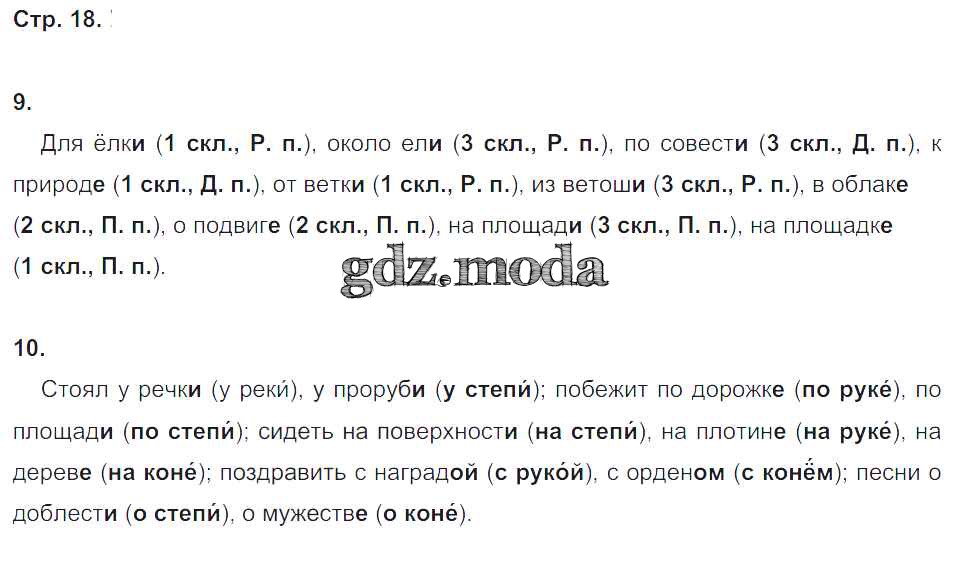 Стр. 18.

9.

Для ёлки (1 скл., Р. п.), около ели (3 скл., Р. п.), по совести (3 скл., Д. п.), к природе (1 скл., Д. п.), от ветки (1 скл., Р. п.), из ветоши (3 скл., Р. п.), в облаке (2 скл., П. п.), о подвиге (2 скл., П. п.), на площади (3 скл., П. п.), на площадке (1 скл., П. п.).

10.

Стоял у речки (у реки́), у проруби (у степи́); побежит по дорожке (по руке́), по площади (по степи́); сидеть на поверхности (на степи́), на плотине (на руке́), на дереве (на коне́); поздравить с наградой (с руко́й), с орденом (с конём); песни о доблести (о степи́), о мужестве (о коне́).

gdz.moda